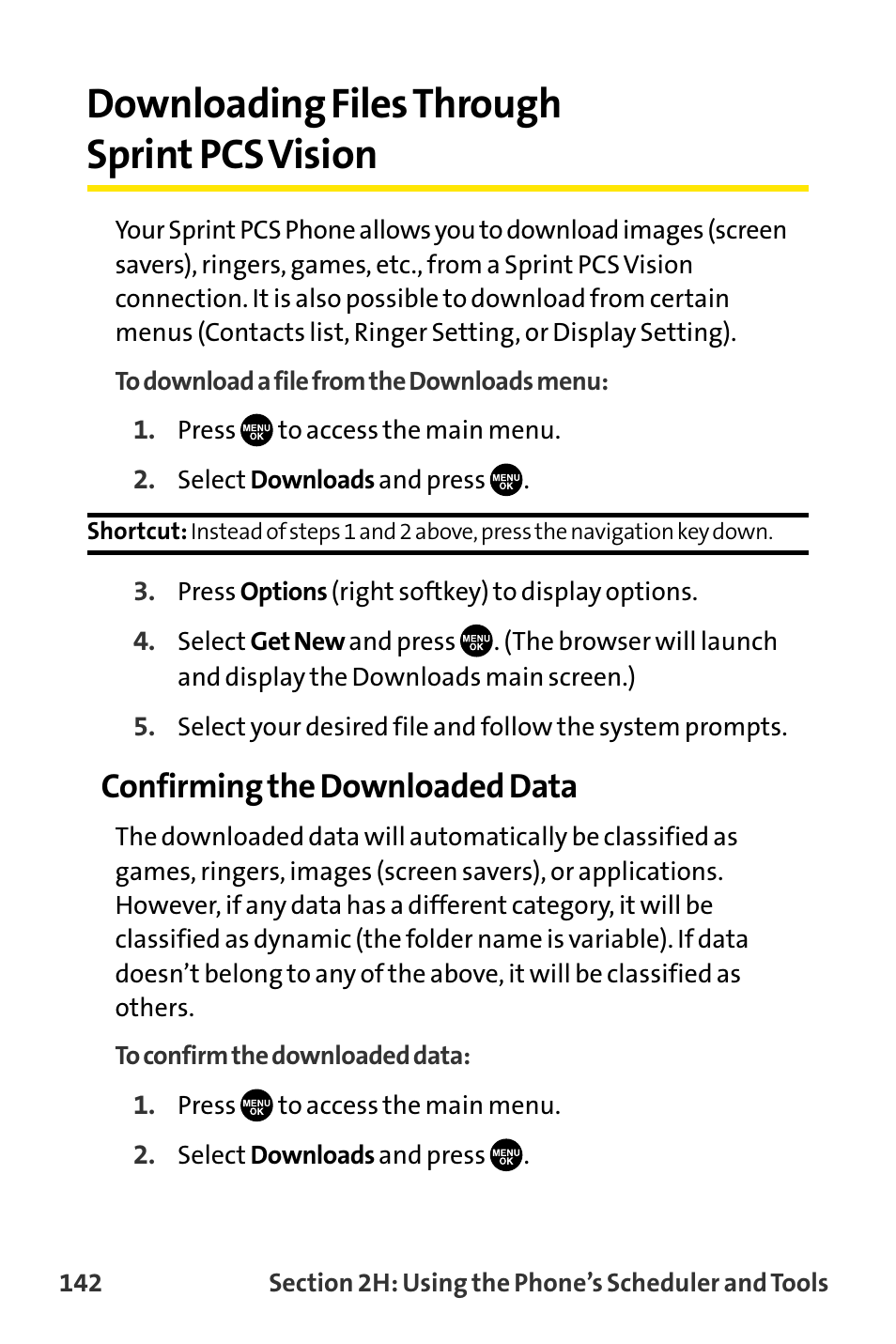 Downloading Files Through Sprint PCS Vision

Your Sprint PCS Phone allows you to download images (screen savers), ringers, games, etc., from a Sprint PCS Vision connection. It is also possible to download from certain menus (Contacts list, Ringer Setting, or Display Setting).

To download a file from the Downloads menu:

1. Press MENU OK to access the main menu.

2. Select Downloads and press MENU OK.

Shortcut: Instead of steps 1 and 2 above, press the navigation key down.

3. Press Options (right softkey) to display options.

4. Select Get New and press MENU OK. (The browser will launch and display the Downloads main screen.)

5. Select your desired file and follow the system prompts.

Confirming the Downloaded Data

The downloaded data will automatically be classified as games, ringers, images (screen savers), or applications. However, if any data has a different category, it will be classified as dynamic (the folder name is variable). If data doesn't belong to any of the above, it will be classified as others.

To confirm the downloaded data:

1. Press MENU OK to access the main menu.

2. Select Downloads and press MENU OK.

142 Section 2H: Using the Phone's Scheduler and Tools